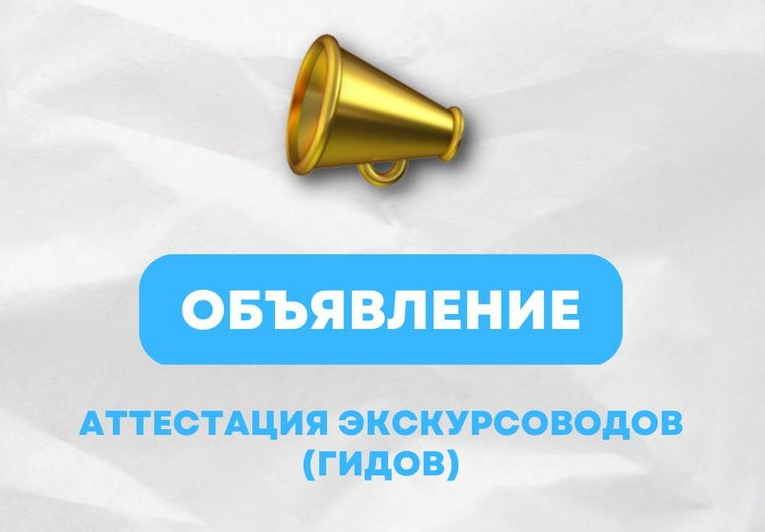 ОБЪЯВЛЕНИЕ

АТТЕСТАЦИЯ ЭКСКУРСОВОДОВ (ГИДОВ)